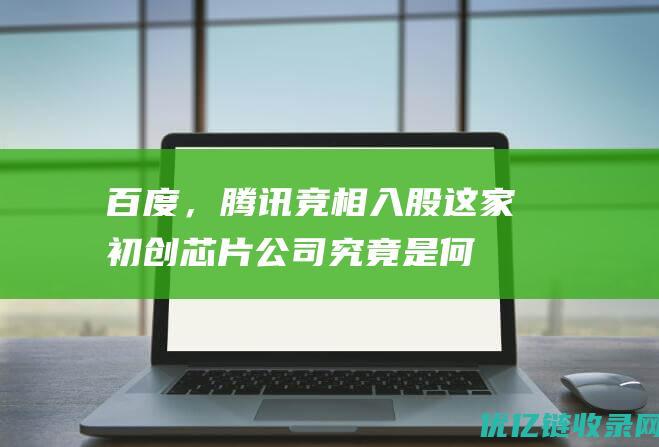 百度，腾讯竞相入股这家初创芯片公司究竟是何

优亿链收录网